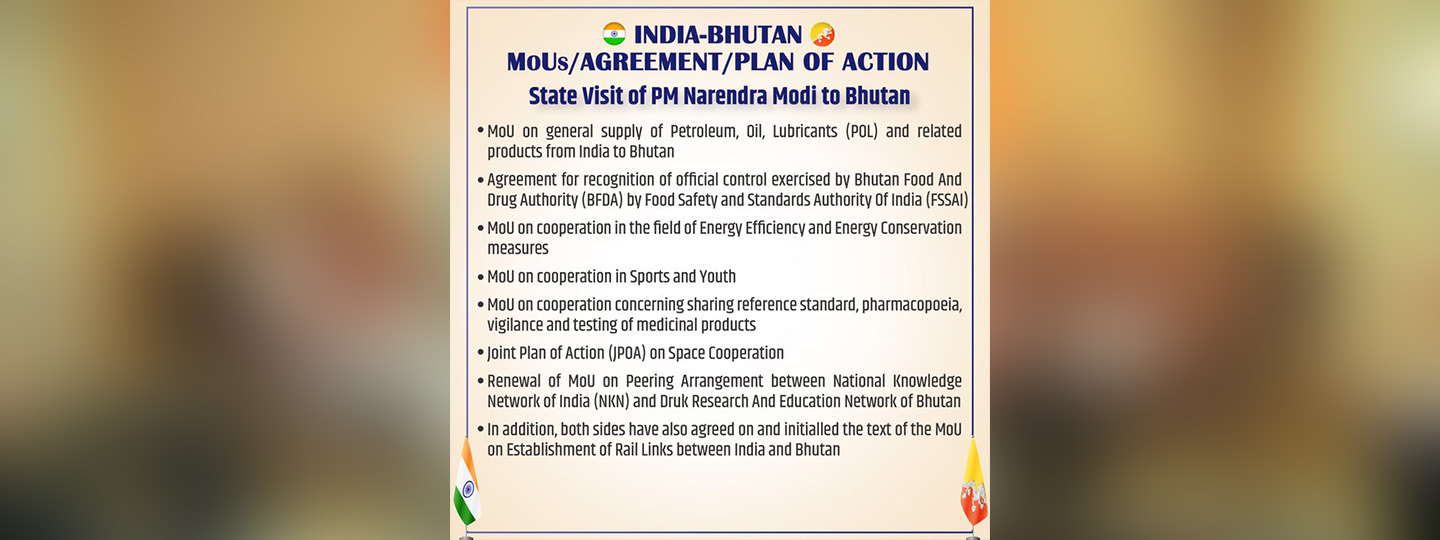 INDIA-BHUTAN
MoUs/AGREEMENT/PLAN OF ACTION
State Visit of PM Narendra Modi to Bhutan

• MoU on general supply of Petroleum, Oil, Lubricants (POL) and related products from India to Bhutan

• Agreement for recognition of official control exercised by Bhutan Food And Drug Authority (BFDA) by Food Safety and Standards Authority Of India (FSSAI)

• MoU on cooperation in the field of Energy Efficiency and Energy Conservation measures

• MoU on cooperation in Sports and Youth

• MoU on cooperation concerning sharing reference standard, pharmacopoeia, vigilance and testing of medicinal products

• Joint Plan of Action (JPOA) on Space Cooperation

• Renewal of MoU on Peering Arrangement between National Knowledge Network of India (NKN) and Druk Research And Education Network of Bhutan

• In addition, both sides have also agreed on and initialled the text of the MoU on Establishment of Rail Links between India and Bhutan